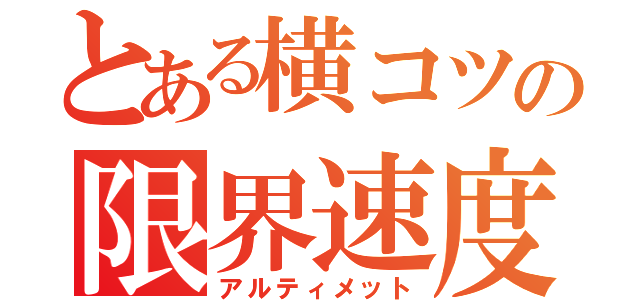 とある横コツの
限界速度
アルティメット